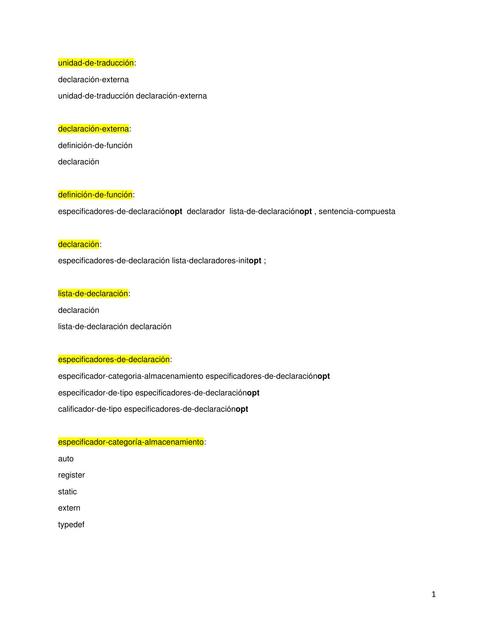 unidad-de-traducción:
declaración-externa
unidad-de-traducción declaración-externa

declaración-externa:
definición-de-función
declaración

definición-de-función:
especificadores-de-declaraciónopt declarador lista-de-declaraciónopt , sentencia-compuesta

declaración:
especificadores-de-declaración lista-declaradores-initopt ;

lista-de-declaración:
declaración
lista-de-declaración declaración

especificadores-de-declaración:
especificador-categoria-almacenamiento especificadores-de-declaraciónopt
especificador-de-tipo especificadores-de-declaraciónopt
calificador-de-tipo especificadores-de-declaraciónopt

especificador-categoría-almacenamiento:
auto
register
static
extern
typedef

1